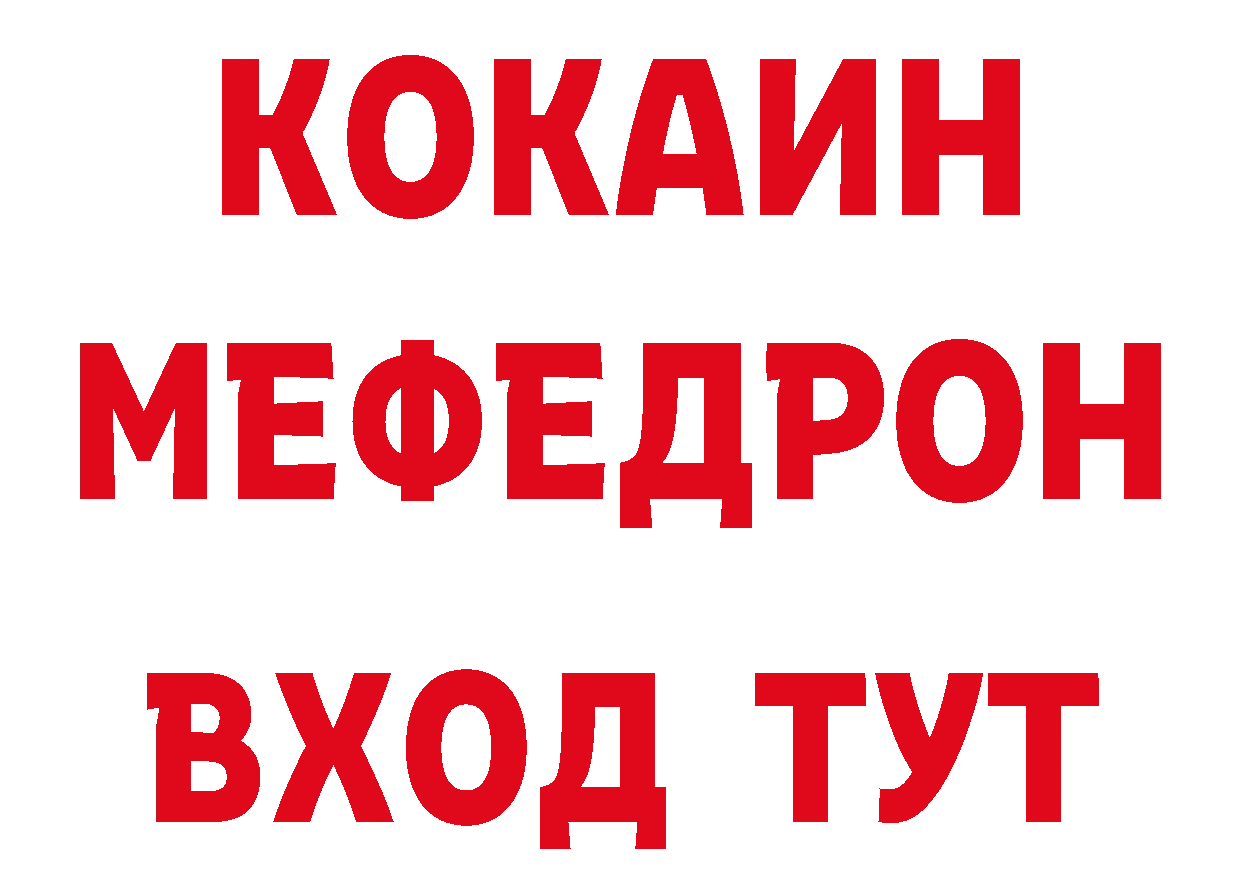 КОКАИН
МЕФЕДРОН
ВХОД ТУТ